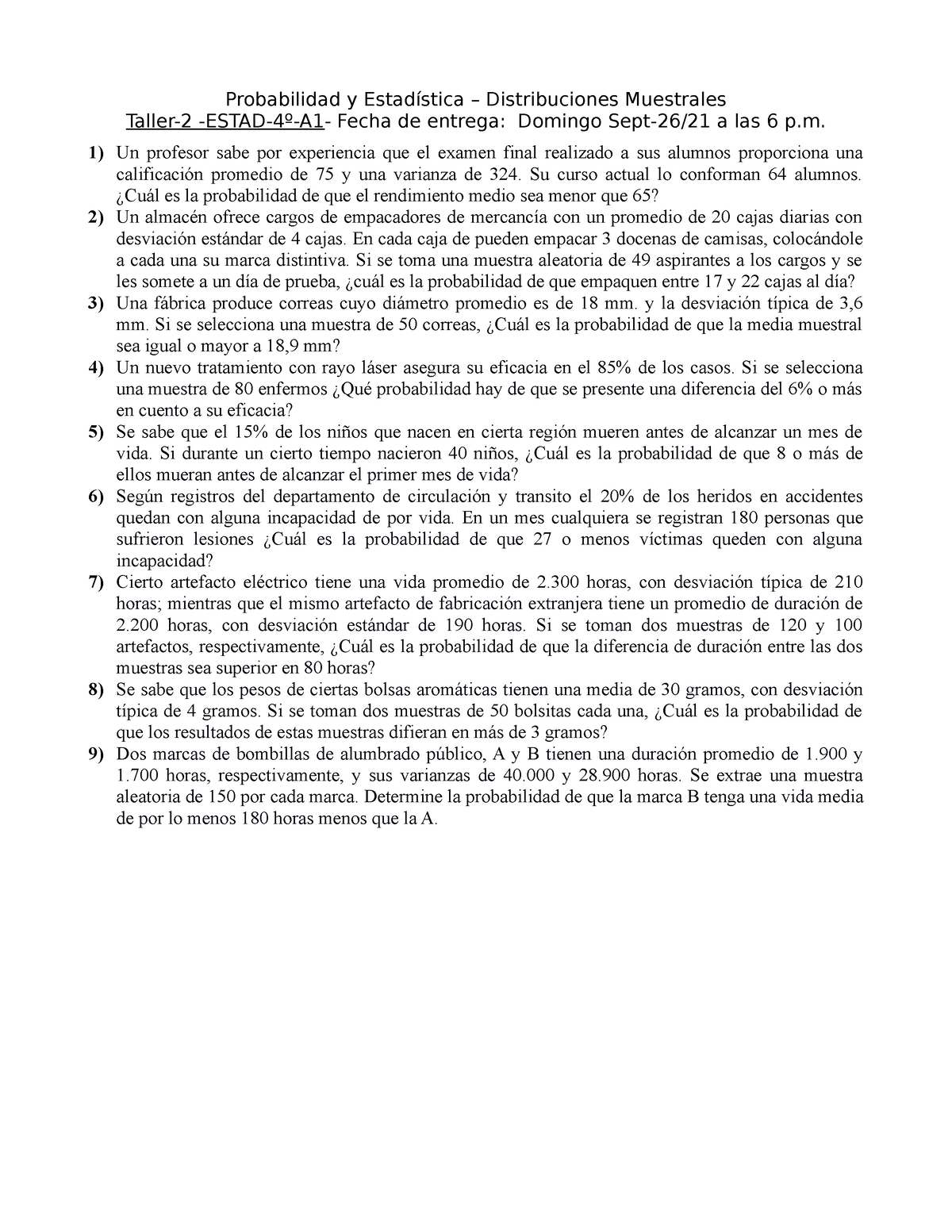 Probabilidad y Estadística – Distribuciones Muestrales
Taller-2 -ESTAD-4º-A1- Fecha de entrega: Domingo Sept-26/21 a las 6 p.m.

1) Un profesor sabe por experiencia que el examen final realizado a sus alumnos proporciona una calificación promedio de 75 y una varianza de 324. Su curso actual lo conforman 64 alumnos. ¿Cuál es la probabilidad de que el rendimiento medio sea menor que 65?

2) Un almacén ofrece cargos de empacadores de mercancía con un promedio de 20 cajas diarias con desviación estándar de 4 cajas. En cada caja de pueden empacar 3 docenas de camisas, colocándole a cada una su marca distintiva. Si se toma una muestra aleatoria de 49 aspirantes a los cargos y se les somete a un día de prueba, ¿cuál es la probabilidad de que empaquen entre 17 y 22 cajas al día?

3) Una fábrica produce correas cuyo diámetro promedio es de 18 mm. y la desviación típica de 3,6 mm. Si se selecciona una muestra de 50 correas, ¿Cuál es la probabilidad de que la media muestral sea igual o mayor a 18,9 mm?

4) Un nuevo tratamiento con rayo láser asegura su eficacia en el 85% de los casos. Si se selecciona una muestra de 80 enfermos ¿Qué probabilidad hay de que se presente una diferencia del 6% o más en cuento a su eficacia?

5) Se sabe que el 15% de los niños que nacen en cierta región mueren antes de alcanzar un mes de vida. Si durante un cierto tiempo nacieron 40 niños, ¿Cuál es la probabilidad de que 8 o más de ellos mueran antes de alcanzar el primer mes de vida?

6) Según registros del departamento de circulación y transito el 20% de los heridos en accidentes quedan con alguna incapacidad de por vida. En un mes cualquiera se registran 180 personas que sufrieron lesiones ¿Cuál es la probabilidad de que 27 o menos víctimas queden con alguna incapacidad?

7) Cierto artefacto eléctrico tiene una vida promedio de 2.300 horas, con desviación típica de 210 horas; mientras que el mismo artefacto de fabricación extranjera tiene un promedio de duración de 2.200 horas, con desviación estándar de 190 horas. Si se toman dos muestras de 120 y 100 artefactos, respectivamente, ¿Cuál es la probabilidad de que la diferencia de duración entre las dos muestras sea superior en 80 horas?

8) Se sabe que los pesos de ciertas bolsas aromáticas tienen una media de 30 gramos, con desviación típica de 4 gramos. Si se toman dos muestras de 50 bolsitas cada una, ¿Cuál es la probabilidad de que los resultados de estas muestras difieran en más de 3 gramos?

9) Dos marcas de bombillas de alumbrado público, A y B tienen una duración promedio de 1.900 y 1.700 horas, respectivamente, y sus varianzas de 40.000 y 28.900 horas. Se extrae una muestra aleatoria de 150 por cada marca. Determine la probabilidad de que la marca B tenga una vida media de por lo menos 180 horas menos que la A.